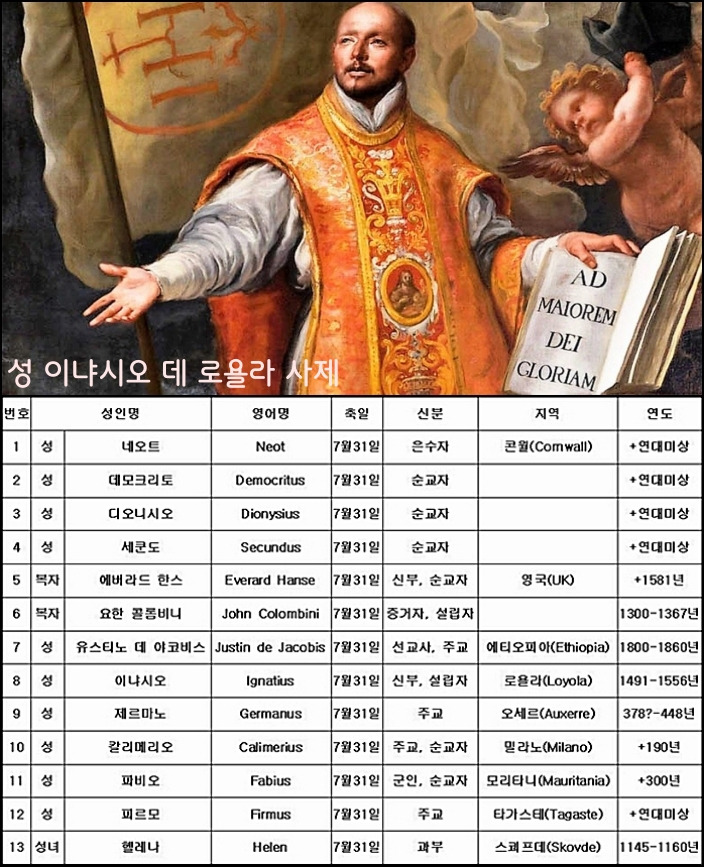 AD MAIOREM DEI GLORIAM

성 이냐시오 데 로욜라 사제

| 번호 | 성인명 |  | 영어명 | 축일 | 신분 | 지역 | 연도 |
|---|---|---|---|---|---|---|---|
| 1 | 성 | 네오트 | Neot | 7월31일 | 은수자 | 콘월(Cornwall) | +연대미상 |
| 2 | 성 | 데모크리토 | Democritus | 7월31일 | 순교자 |  | +연대미상 |
| 3 | 성 | 디오니시오 | Dionysius | 7월31일 | 순교자 |  | +연대미상 |
| 4 | 성 | 세쿤도 | Secundus | 7월31일 | 순교자 |  | +연대미상 |
| 5 | 복자 | 에버라드 한스 | Everard Hanse | 7월31일 | 신부, 순교자 | 영국(UK) | +1581년 |
| 6 | 복자 | 요한 콜롬비니 | John Colombini | 7월31일 | 증거자, 설립자 |  | 1300-1367년 |
| 7 | 성 | 유스티노 데 야코비스 | Justin de Jacobis | 7월31일 | 선교사, 주교 | 에티오피아(Ethiopia) | 1800-1860년 |
| 8 | 성 | 이냐시오 | Ignatius | 7월31일 | 신부, 설립자 | 로욜라(Loyola) | 1491-1556년 |
| 9 | 성 | 제르마노 | Germanus | 7월31일 | 주교 | 오세르(Auxerre) | 378?-448년 |
| 10 | 성 | 칼리메리오 | Calimerius | 7월31일 | 주교, 순교자 | 밀라노(Milano) | +190년 |
| 11 | 성 | 파비오 | Fabius | 7월31일 | 군인, 순교자 | 모리타니(Mauritania) | +300년 |
| 12 | 성 | 피르모 | Firmus | 7월31일 | 주교 | 타가스테(Tagaste) | +연대미상 |
| 13 | 성녀 | 헬레나 | Helen | 7월31일 | 과부 | 스쾨프데(Skovde) | 1145-1160년 |